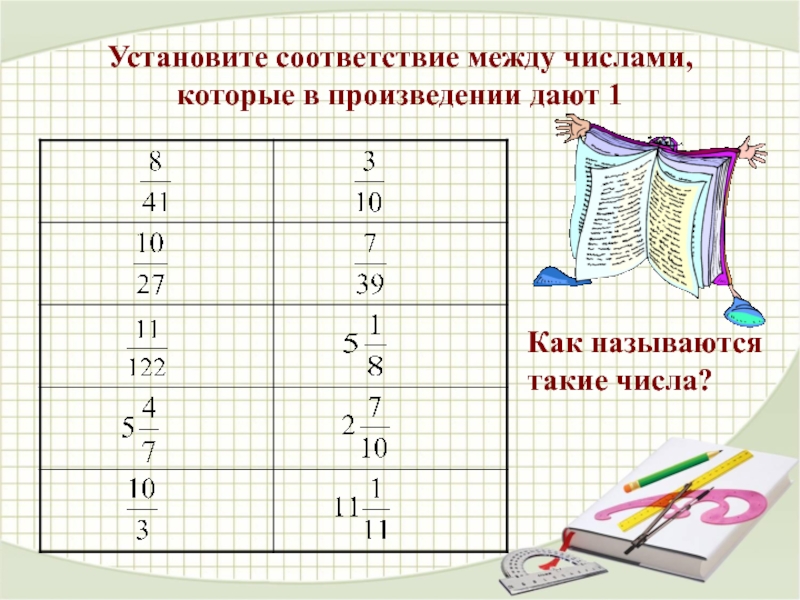 Установите соответствие между числами, которые в произведении дают 1

| | |
|---|---|
| $\frac{8}{41}$ | $\frac{3}{10}$ |
| $\frac{10}{27}$ | $\frac{7}{39}$ |
| $\frac{11}{122}$ | $5\frac{1}{8}$ |
| $5\frac{4}{7}$ | $2\frac{7}{10}$ |
| $\frac{10}{3}$ | $11\frac{1}{11}$ |

Как называются такие числа?